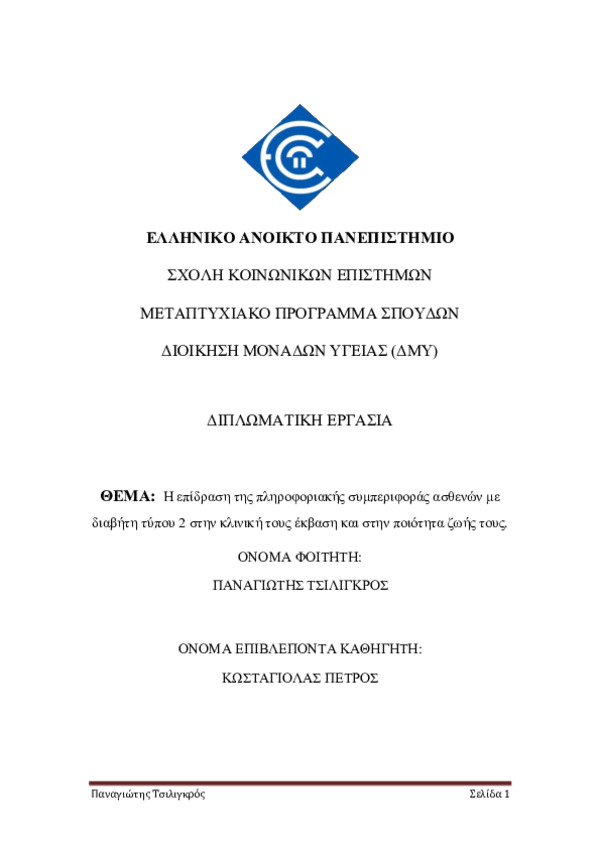 ΕΛΛΗΝΙΚΟ ΑΝΟΙΚΤΟ ΠΑΝΕΠΙΣΤΗΜΙΟ

ΣΧΟΛΗ ΚΟΙΝΩΝΙΚΩΝ ΕΠΙΣΤΗΜΩΝ

ΜΕΤΑΠΤΥΧΙΑΚΟ ΠΡΟΓΡΑΜΜΑ ΣΠΟΥΔΩΝ

ΔΙΟΙΚΗΣΗ ΜΟΝΑΔΩΝ ΥΓΕΙΑΣ (ΔΜΥ)

ΔΙΠΛΩΜΑΤΙΚΗ ΕΡΓΑΣΙΑ

ΘΕΜΑ: Η επίδραση της πληροφοριακής συμπεριφοράς ασθενών με διαβήτη τύπου 2 στην κλινική τους έκβαση και στην ποιότητα ζωής τους.

ΟΝΟΜΑ ΦΟΙΤΗΤΗ:

ΠΑΝΑΓΙΩΤΗΣ ΤΣΙΛΙΓΚΡΟΣ

ΟΝΟΜΑ ΕΠΙΒΛΕΠΟΝΤΑ ΚΑΘΗΓΗΤΗ:

ΚΩΣΤΑΓΙΟΛΑΣ ΠΕΤΡΟΣ

Παναγιώτης Τσιλιγκρός

Σελίδα 1